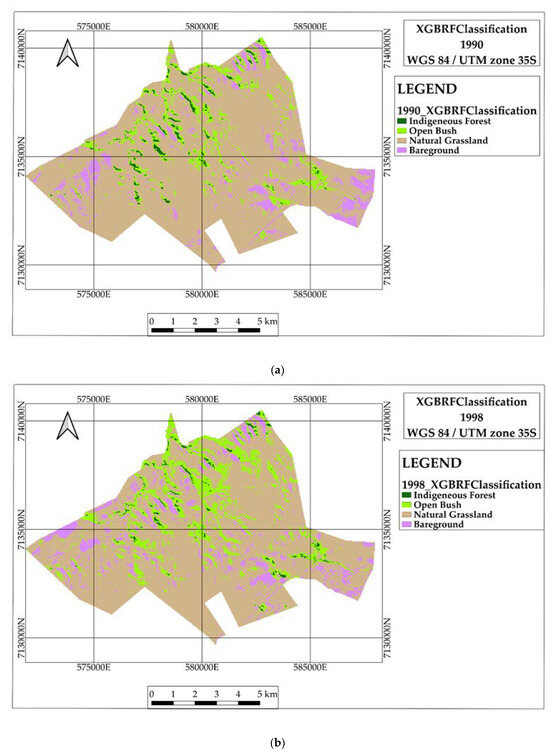 575000E 580000E 585000E

7140000N 7135000N 7130000N

7140000N 7135000N 7130000N

575000E 580000E 585000E

0 1 2 3 4 5 km

XGBRFClassification
1990
WGS 84 / UTM zone 35S

LEGEND

1990_XGBRFClassification
Indigeneous Forest
Open Bush
Natural Grassland
Bareground

(a)

575000E 580000E 585000E

7140000N 7135000N 7130000N

7140000N 7135000N 7130000N

575000E 580000E 585000E

0 1 2 3 4 5 km

XGBRFClassification
1998
WGS 84 / UTM zone 35S

LEGEND

1998_XGBRFClassification
Indigeneous Forest
Open Bush
Natural Grassland
Bareground

(b)